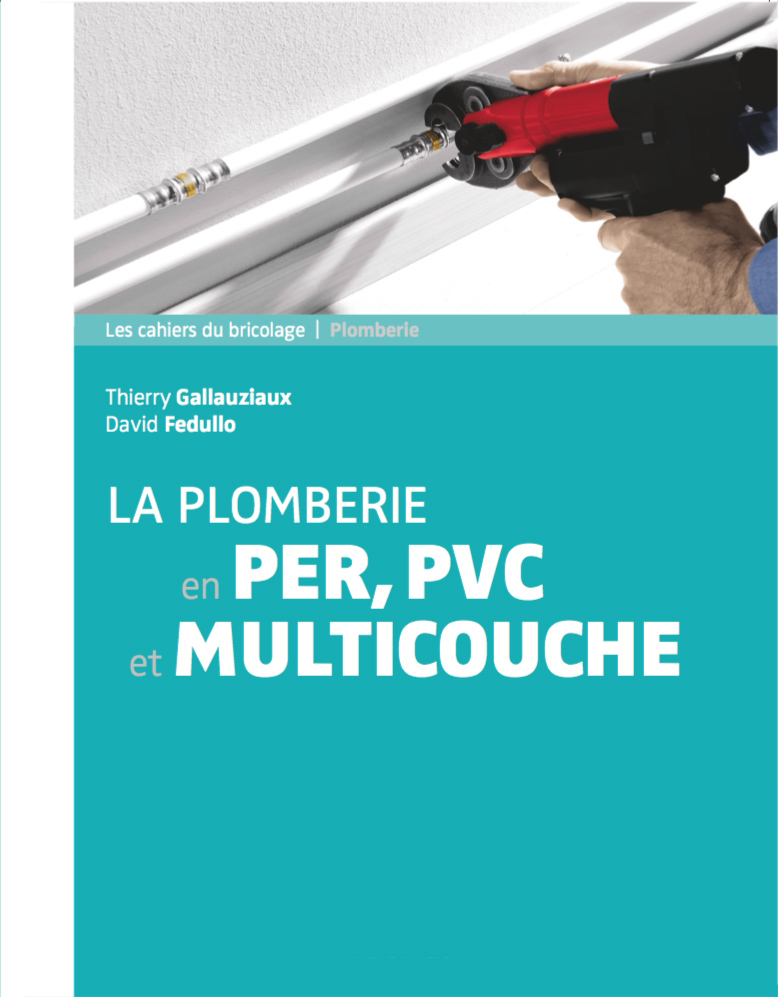 Les cahiers du bricolage | Plomberie

Thierry Gallauziaux
David Fedullo

LA PLOMBERIE
en PER, PVC
et MULTICOUCHE